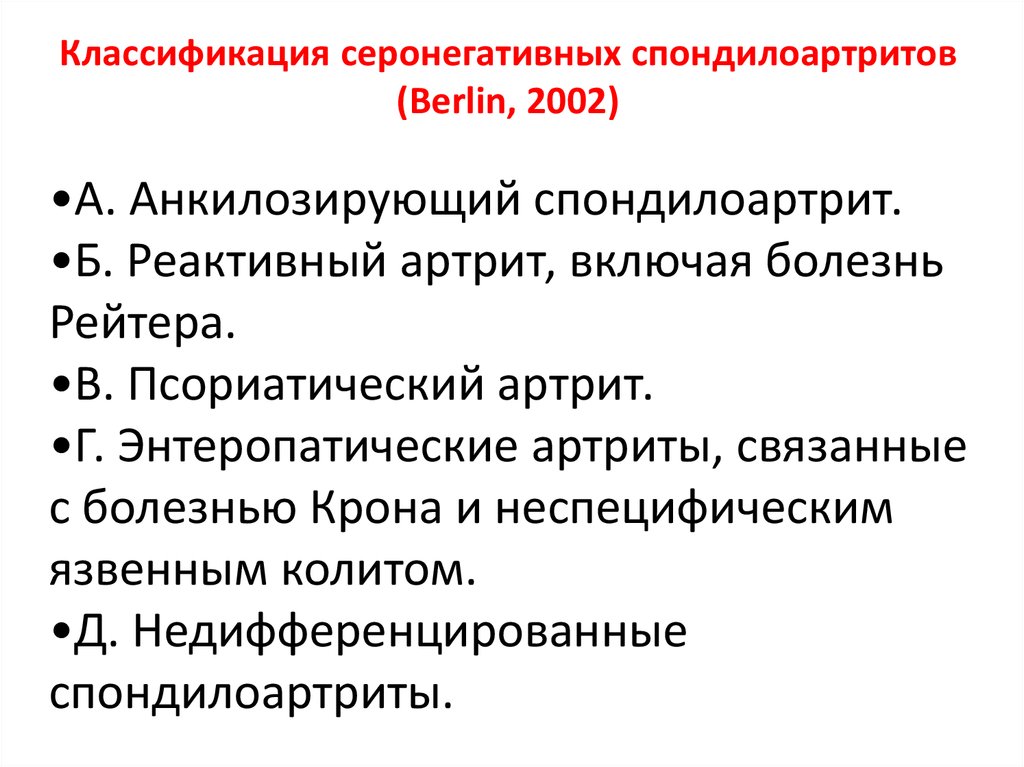 Классификация серонегативных спондилоартритов (Berlin, 2002)

•А. Анкилозирующий спондилоартрит.
•Б. Реактивный артрит, включая болезнь Рейтера.
•В. Псориатический артрит.
•Г. Энтеропатические артриты, связанные с болезнью Крона и неспецифическим язвенным колитом.
•Д. Недифференцированные спондилоартриты.